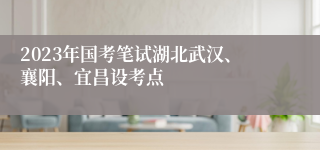 2023年国考笔试湖北武汉、襄阳、宜昌设考点